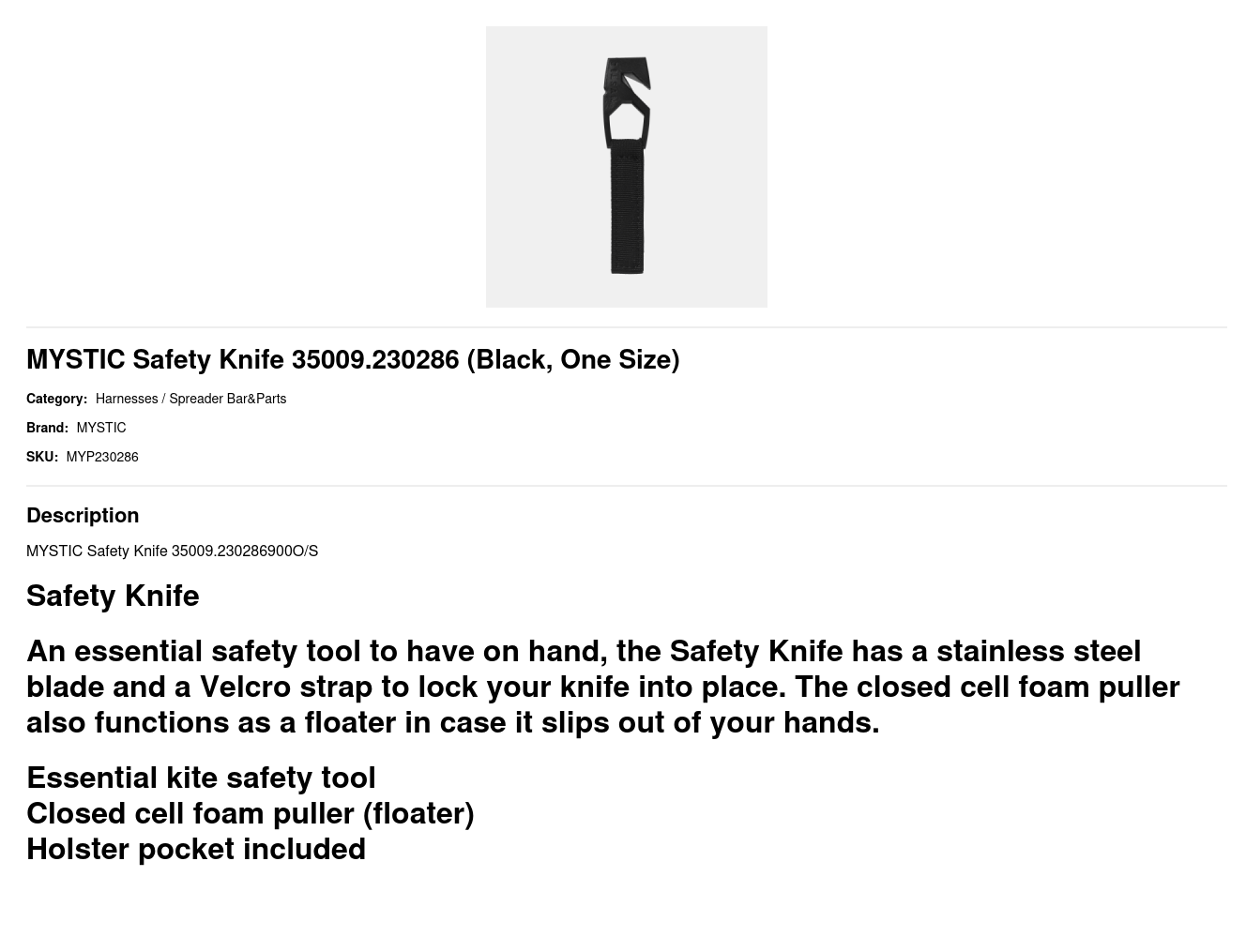 MYSTIC Safety Knife 35009.230286 (Black, One Size)

Category: Harnesses / Spreader Bar&Parts

Brand: MYSTIC

SKU: MYP230286

Description

MYSTIC Safety Knife 35009.230286900O/S

Safety Knife

An essential safety tool to have on hand, the Safety Knife has a stainless steel blade and a Velcro strap to lock your knife into place. The closed cell foam puller also functions as a floater in case it slips out of your hands.

Essential kite safety tool
Closed cell foam puller (floater)
Holster pocket included